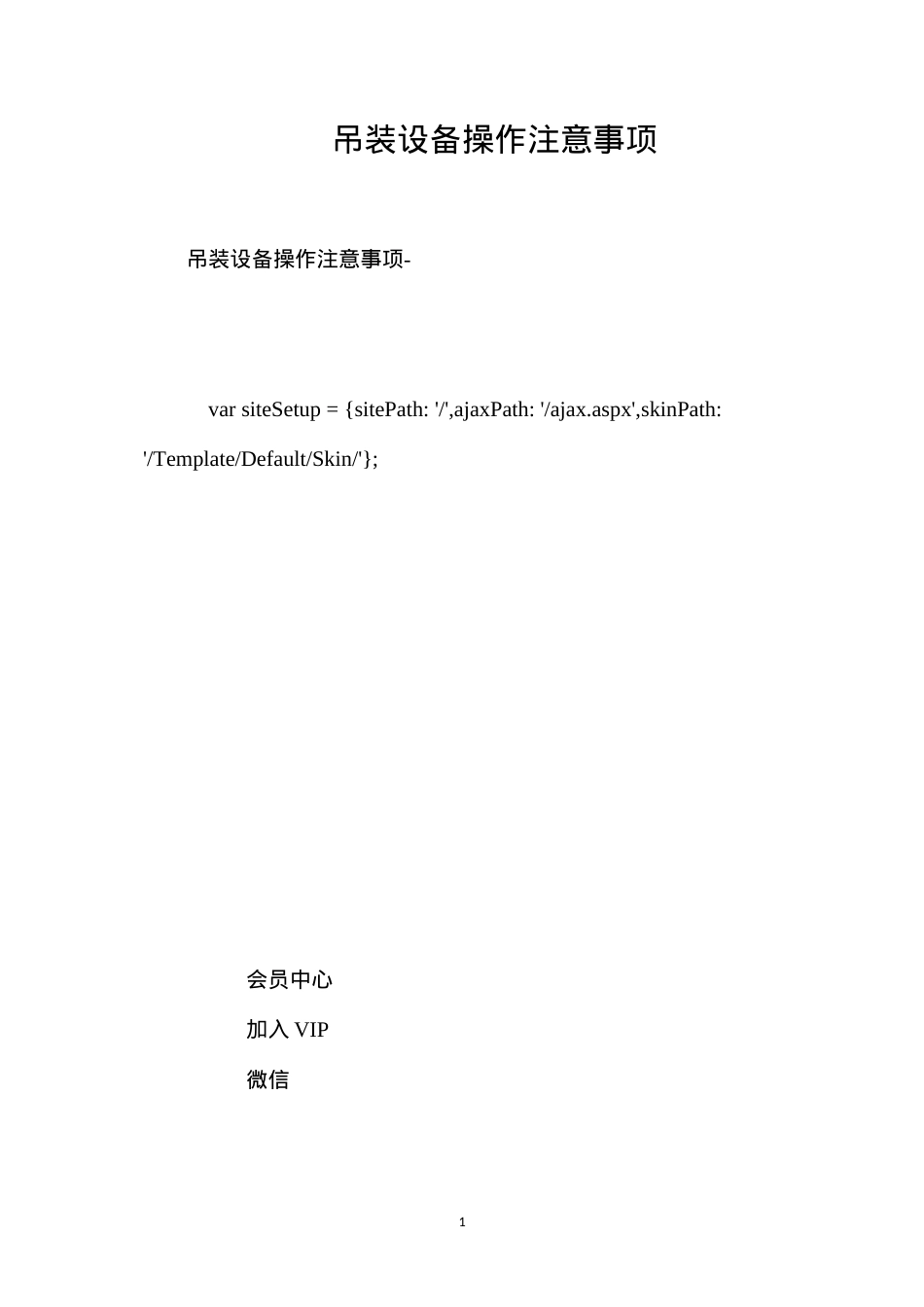 吊装设备操作注意事项

吊装设备操作注意事项-

var siteSetup = {sitePath: '/',ajaxPath: '/ajax.aspx',skinPath: '/Template/Default/Skin/'};

会员中心

加入 VIP

微信

1